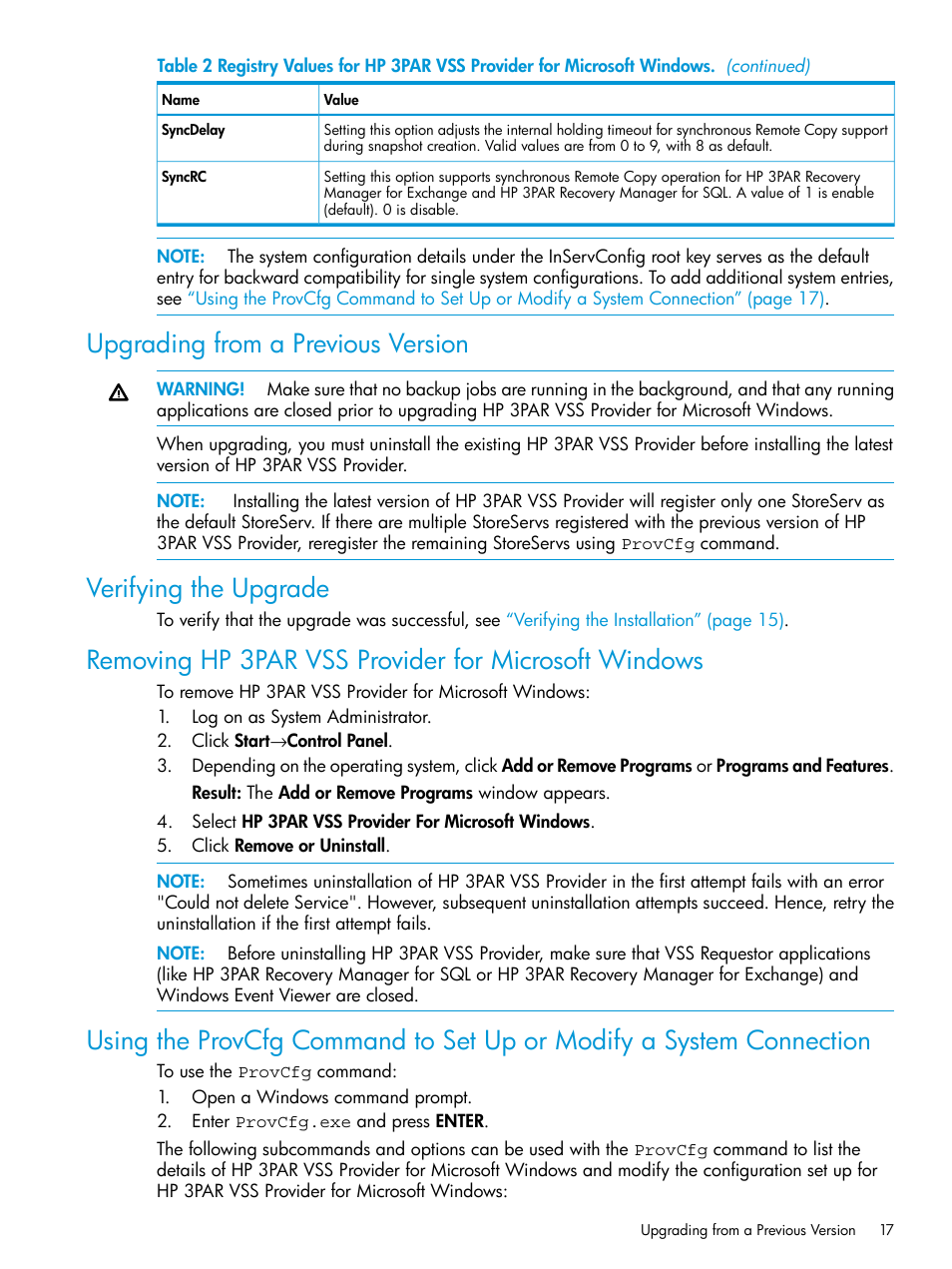 Table 2 Registry Values for HP 3PAR VSS Provider for Microsoft Windows. (continued)

| Name | Value |
|---|---|
| SyncDelay | Setting this option adjusts the internal holding timeout for synchronous Remote Copy support during snapshot creation. Valid values are from 0 to 9, with 8 as default. |
| SyncRC | Setting this option supports synchronous Remote Copy operation for HP 3PAR Recovery Manager for Exchange and HP 3PAR Recovery Manager for SQL. A value of 1 is enable (default). 0 is disable. |

NOTE: The system configuration details under the InServConfig root key serves as the default entry for backward compatibility for single system configurations. To add additional system entries, see "Using the ProvCfg Command to Set Up or Modify a System Connection" (page 17).

Upgrading from a Previous Version

WARNING! Make sure that no backup jobs are running in the background, and that any running applications are closed prior to upgrading HP 3PAR VSS Provider for Microsoft Windows.

When upgrading, you must uninstall the existing HP 3PAR VSS Provider before installing the latest version of HP 3PAR VSS Provider.

NOTE: Installing the latest version of HP 3PAR VSS Provider will register only one StoreServ as the default StoreServ. If there are multiple StoreServs registered with the previous version of HP 3PAR VSS Provider, reregister the remaining StoreServs using ProvCfg command.

Verifying the Upgrade

To verify that the upgrade was successful, see "Verifying the Installation" (page 15).

Removing HP 3PAR VSS Provider for Microsoft Windows

To remove HP 3PAR VSS Provider for Microsoft Windows:
1. Log on as System Administrator.
2. Click Start→Control Panel.
3. Depending on the operating system, click Add or Remove Programs or Programs and Features.
Result: The Add or Remove Programs window appears.
4. Select HP 3PAR VSS Provider For Microsoft Windows.
5. Click Remove or Uninstall.

NOTE: Sometimes uninstallation of HP 3PAR VSS Provider in the first attempt fails with an error "Could not delete Service". However, subsequent uninstallation attempts succeed. Hence, retry the uninstallation if the first attempt fails.

NOTE: Before uninstalling HP 3PAR VSS Provider, make sure that VSS Requestor applications (like HP 3PAR Recovery Manager for SQL or HP 3PAR Recovery Manager for Exchange) and Windows Event Viewer are closed.

Using the ProvCfg Command to Set Up or Modify a System Connection

To use the ProvCfg command:
1. Open a Windows command prompt.
2. Enter ProvCfg.exe and press ENTER.

The following subcommands and options can be used with the ProvCfg command to list the details of HP 3PAR VSS Provider for Microsoft Windows and modify the configuration set up for HP 3PAR VSS Provider for Microsoft Windows:

Upgrading from a Previous Version 17